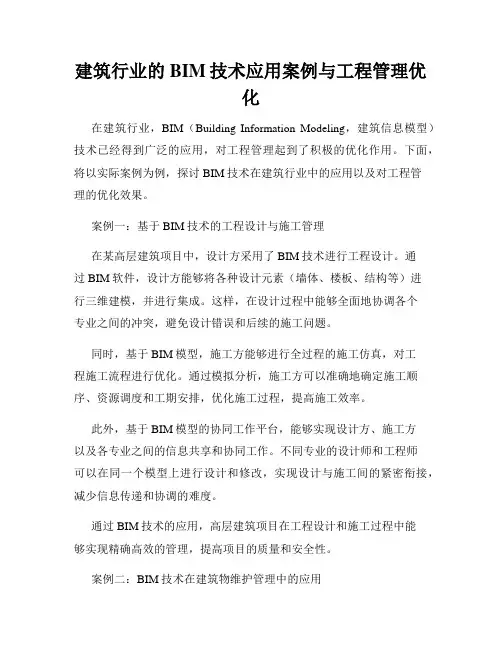 建筑行业的 BIM 技术应用案例与工程管理优化

在建筑行业，BIM（Building Information Modeling，建筑信息模型）技术已经得到广泛的应用，对工程管理起到了积极的优化作用。下面，将以实际案例为例，探讨 BIM 技术在建筑行业中的应用以及对工程管理的优化效果。

案例一：基于 BIM 技术的工程设计与施工管理

在某高层建筑项目中，设计方采用了 BIM 技术进行工程设计。通过 BIM 软件，设计方能够将各种设计元素（墙体、楼板、结构等）进行三维建模，并进行集成。这样，在设计过程中能够全面地协调各个专业之间的冲突，避免设计错误和后续的施工问题。

同时，基于 BIM 模型，施工方能够进行全过程的施工仿真，对工程施工流程进行优化。通过模拟分析，施工方可以准确地确定施工顺序、资源调度和工期安排，优化施工过程，提高施工效率。

此外，基于 BIM 模型的协同工作平台，能够实现设计方、施工方以及各专业之间的信息共享和协同工作。不同专业的设计师和工程师可以在同一个模型上进行设计和修改，实现设计与施工间的紧密衔接，减少信息传递和协调的难度。

通过 BIM 技术的应用，高层建筑项目在工程设计和施工过程中能够实现精确高效的管理，提高项目的质量和安全性。

案例二：BIM 技术在建筑物维护管理中的应用